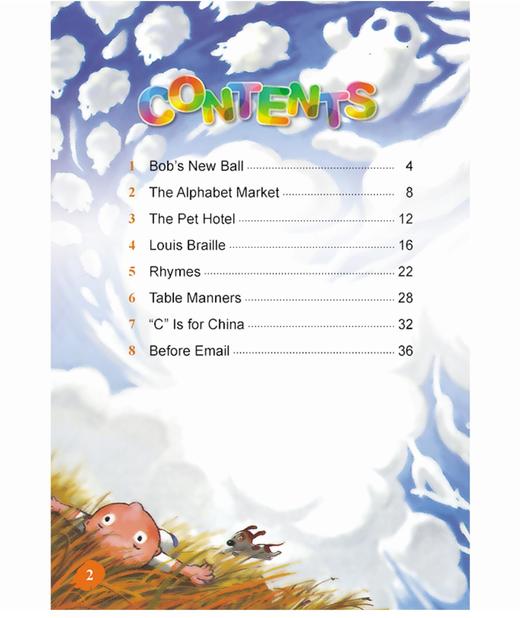 CONTENTS

1 Bob's New Ball 4
2 The Alphabet Market 8
3 The Pet Hotel 12
4 Louis Braille 16
5 Rhymes 22
6 Table Manners 28
7 "C" Is for China 32
8 Before Email 36

2